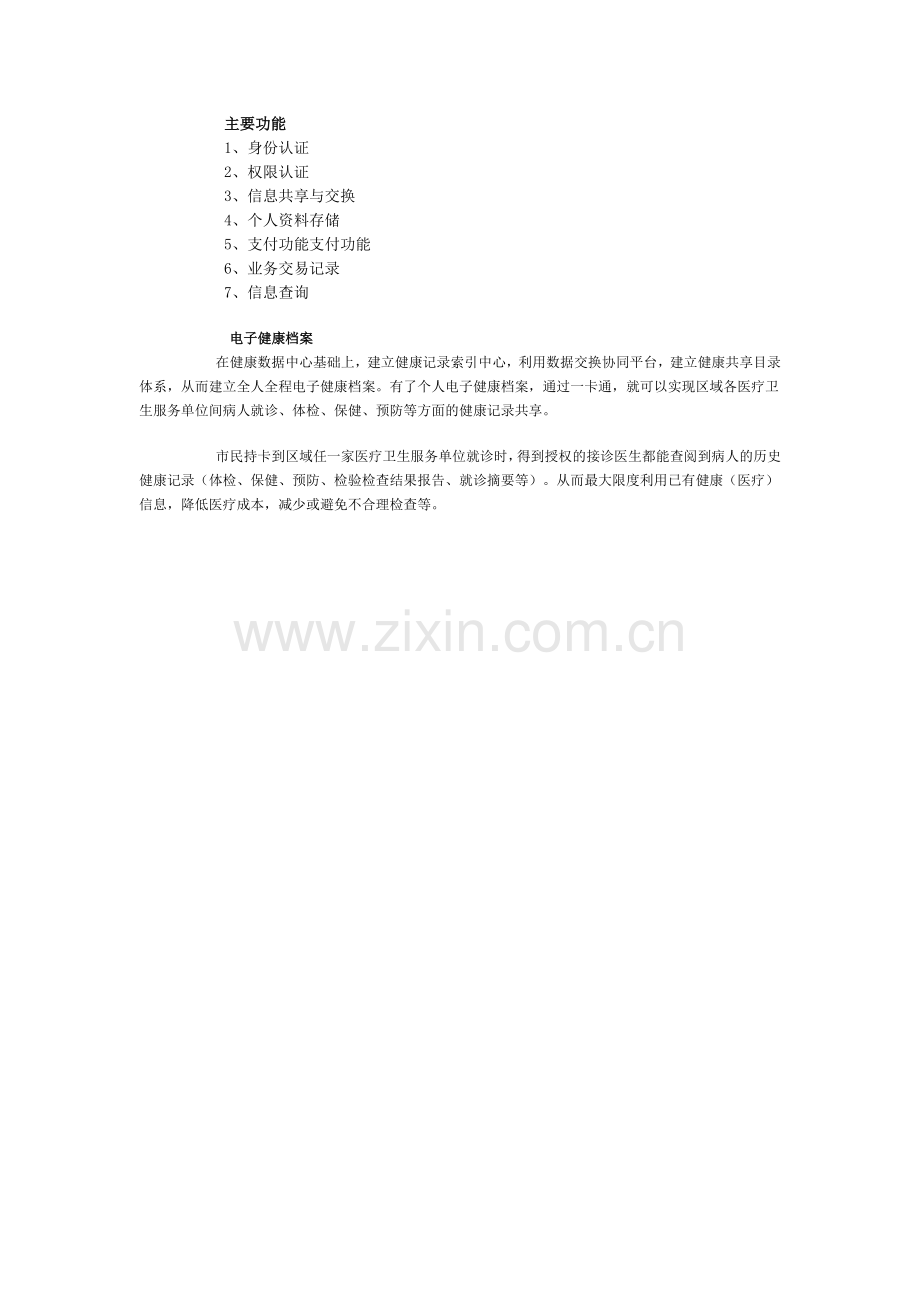 主要功能
1、身份认证
2、权限认证
3、信息共享与交换
4、个人资料存储
5、支付功能支付功能
6、业务交易记录
7、信息查询

电子健康档案

在健康数据中心基础上，建立健康记录索引中心，利用数据交换协同平台，建立健康共享目录体系，从而建立全人全程电子健康档案。有了个人电子健康档案，通过一卡通，就可以实现区域各医疗卫生服务单位间病人就诊、体检、保健、预防等方面的健康记录共享。

市民持卡到区域任一家医疗卫生服务单位就诊时，得到授权的接诊医生都能查阅到病人的历史健康记录（体检、保健、预防、检验检查结果报告、就诊摘要等）。从而最大限度利用已有健康（医疗）信息，降低医疗成本，减少或避免不合理检查等。

www.zixin.com.cn